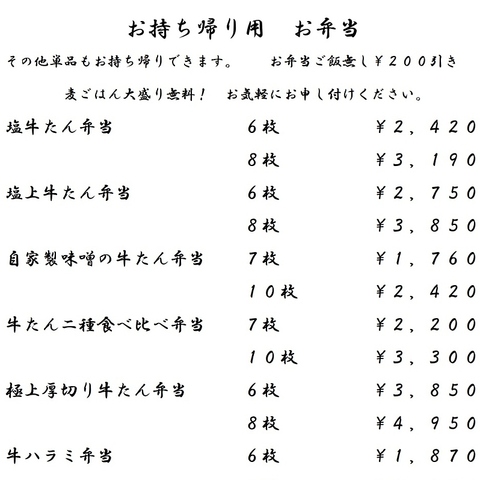 お持ち帰り用　お弁当

その他単品もお持ち帰りできます。　お弁当ご飯無し￥２００引き

麦ごはん大盛り無料！　お気軽にお申し付けください。

| | | |
|---|---|---|
| 塩牛たん弁当 | ６枚 | ￥２，４２０ |
| | ８枚 | ￥３，１９０ |
| 塩上牛たん弁当 | ６枚 | ￥２，７５０ |
| | ８枚 | ￥３，８５０ |
| 自家製味噌の牛たん弁当 | ７枚 | ￥１，７６０ |
| | １０枚 | ￥２，４２０ |
| 牛たん二種食べ比べ弁当 | ７枚 | ￥２，２００ |
| | １０枚 | ￥３，３００ |
| 極上厚切り牛たん弁当 | ６枚 | ￥３，８５０ |
| | ８枚 | ￥４，９５０ |
| 牛ハラミ弁当 | ６枚 | ￥１，８７０ |